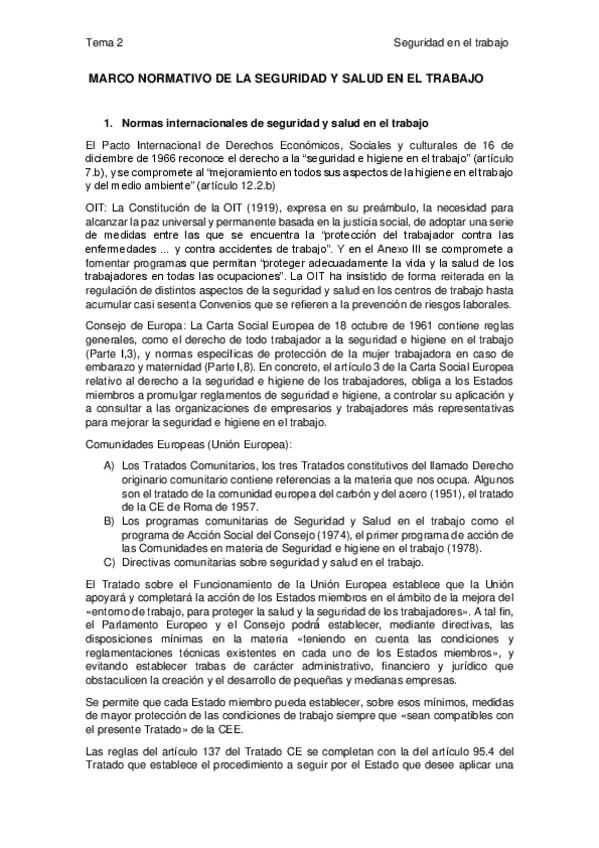 Tema 2

Seguridad en el trabajo

MARCO NORMATIVO DE LA SEGURIDAD Y SALUD EN EL TRABAJO

1. Normas internacionales de seguridad y salud en el trabajo

El Pacto Internacional de Derechos Económicos, Sociales y culturales de 16 de diciembre de 1966 reconoce el derecho a la "seguridad e higiene en el trabajo" (artículo 7.b), y se compromete al "mejoramiento en todos sus aspectos de la higiene en el trabajo y del medio ambiente" (artículo 12.2.b)

OIT: La Constitución de la OIT (1919), expresa en su preámbulo, la necesidad para alcanzar la paz universal y permanente basada en la justicia social, de adoptar una serie de medidas entre las que se encuentra la "protección del trabajador contra las enfermedades ... y contra accidentes de trabajo". Y en el Anexo III se compromete a fomentar programas que permitan "proteger adecuadamente la vida y la salud de los trabajadores en todas las ocupaciones". La OIT ha insistido de forma reiterada en la regulación de distintos aspectos de la seguridad y salud en los centros de trabajo hasta acumular casi sesenta Convenios que se refieren a la prevención de riesgos laborales.

Consejo de Europa: La Carta Social Europea de 18 octubre de 1961 contiene reglas generales, como el derecho de todo trabajador a la seguridad e higiene en el trabajo (Parte I,3), y normas específicas de protección de la mujer trabajadora en caso de embarazo y maternidad (Parte I,8). En concreto, el artículo 3 de la Carta Social Europea relativo al derecho a la seguridad e higiene de los trabajadores, obliga a los Estados miembros a promulgar reglamentos de seguridad e higiene, a controlar su aplicación y a consultar a las organizaciones de empresarios y trabajadores más representativas para mejorar la seguridad e higiene en el trabajo.

Comunidades Europeas (Unión Europea):

A) Los Tratados Comunitarios, los tres Tratados constitutivos del llamado Derecho originario comunitario contiene referencias a la materia que nos ocupa. Algunos son el tratado de la comunidad europea del carbón y del acero (1951), el tratado de la CE de Roma de 1957.
B) Los programas comunitarias de Seguridad y Salud en el trabajo como el programa de Acción Social del Consejo (1974), el primer programa de acción de las Comunidades en materia de Seguridad e higiene en el trabajo (1978).
C) Directivas comunitarias sobre seguridad y salud en el trabajo.

El Tratado sobre el Funcionamiento de la Unión Europea establece que la Unión apoyará y completará la acción de los Estados miembros en el ámbito de la mejora del «entorno de trabajo, para proteger la salud y la seguridad de los trabajadores». A tal fin, el Parlamento Europeo y el Consejo podrá establecer, mediante directivas, las disposiciones mínimas en la materia «teniendo en cuenta las condiciones y reglamentaciones técnicas existentes en cada uno de los Estados miembros», y evitando establecer trabas de carácter administrativo, financiero y jurídico que obstaculicen la creación y el desarrollo de pequeñas y medianas empresas.

Se permite que cada Estado miembro pueda establecer, sobre esos mínimos, medidas de mayor protección de las condiciones de trabajo siempre que «sean compatibles con el presente Tratado» de la CEE.

Las reglas del artículo 137 del Tratado CE se completan con la del artículo 95.4 del Tratado que establece el procedimiento a seguir por el Estado que desee aplicar una